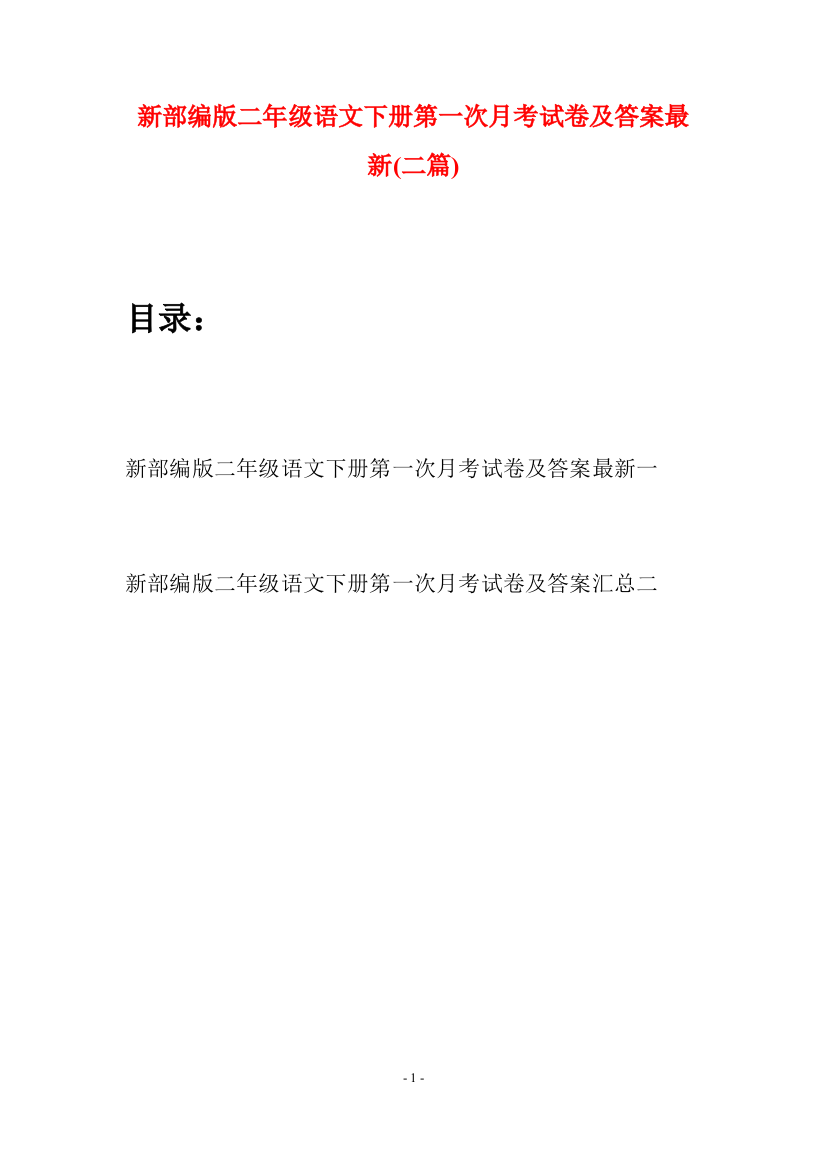 新部编版二年级语文下册第一次月考试卷及答案最新(二篇)

目录：

新部编版二年级语文下册第一次月考试卷及答案最新一

新部编版二年级语文下册第一次月考试卷及答案汇总二

- 1 -